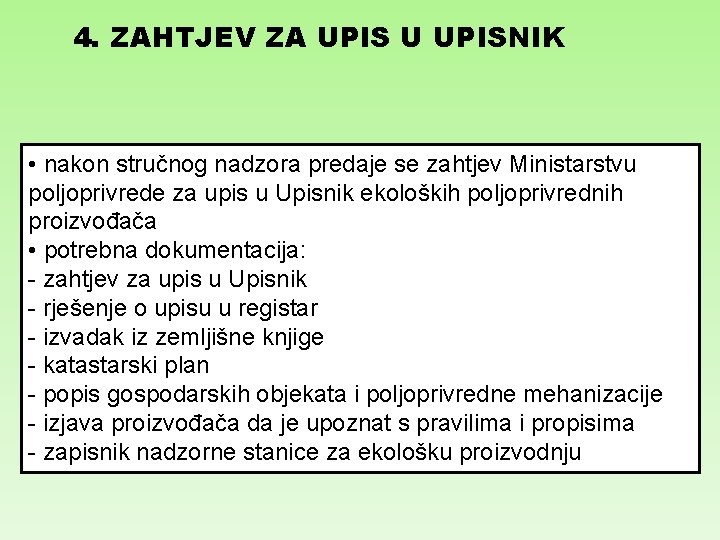 4. ZAHTJEV ZA UPIS U UPISNIK

• nakon stručnog nadzora predaje se zahtjev Ministarstvu poljoprivrede za upis u Upisnik ekoloških poljoprivrednih proizvođača
• potrebna dokumentacija:
- zahtjev za upis u Upisnik
- rješenje o upisu u registar
- izvadak iz zemljišne knjige
- katastarski plan
- popis gospodarskih objekata i poljoprivredne mehanizacije
- izjava proizvođača da je upoznat s pravilima i propisima
- zapisnik nadzorne stanice za ekološku proizvodnju